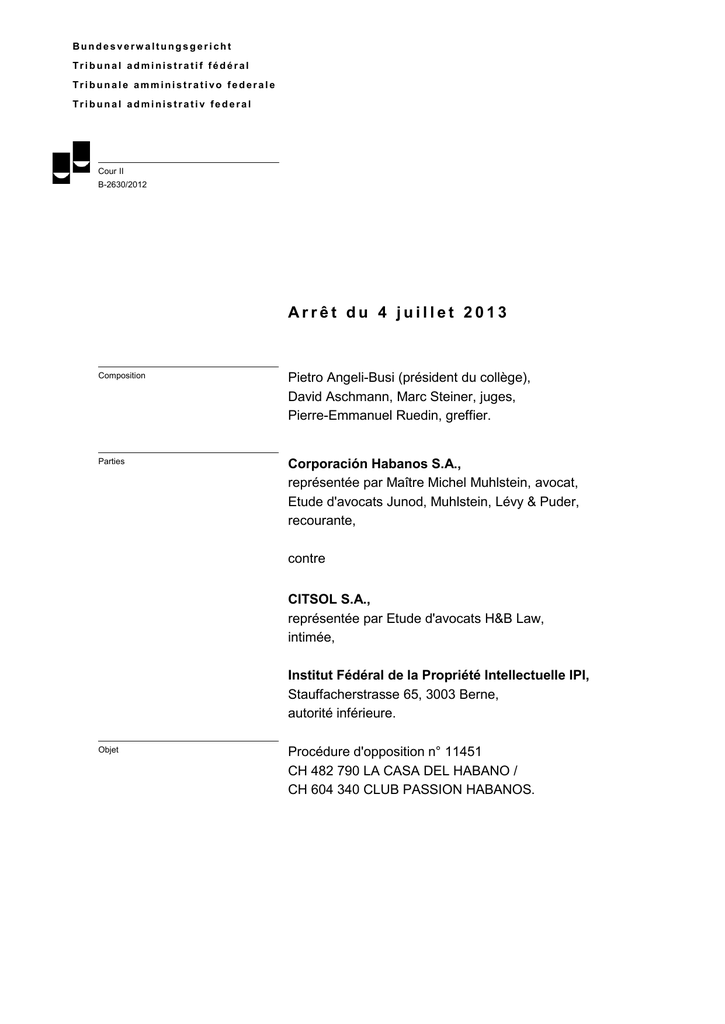 Bundesverwaltungsgericht
Tribunal administratif fédéral
Tribunale amministrativo federale
Tribunal administrativ federal

Cour II
B-2630/2012

Arrêt du 4 juillet 2013

Composition

Pietro Angeli-Busi (président du collège),
David Aschmann, Marc Steiner, juges,
Pierre-Emmanuel Ruedin, greffier.

Parties

**Corporación Habanos S.A.,**
représentée par Maître Michel Muhlstein, avocat,
Etude d'avocats Junod, Muhlstein, Lévy & Puder,
recourante,

contre

**CITSOL S.A.,**
représentée par Etude d'avocats H&B Law,
intimée,

**Institut Fédéral de la Propriété Intellectuelle IPI,**
Stauffacherstrasse 65, 3003 Berne,
autorité inférieure.

Objet

Procédure d'opposition n° 11451
CH 482 790 LA CASA DEL HABANO /
CH 604 340 CLUB PASSION HABANOS.